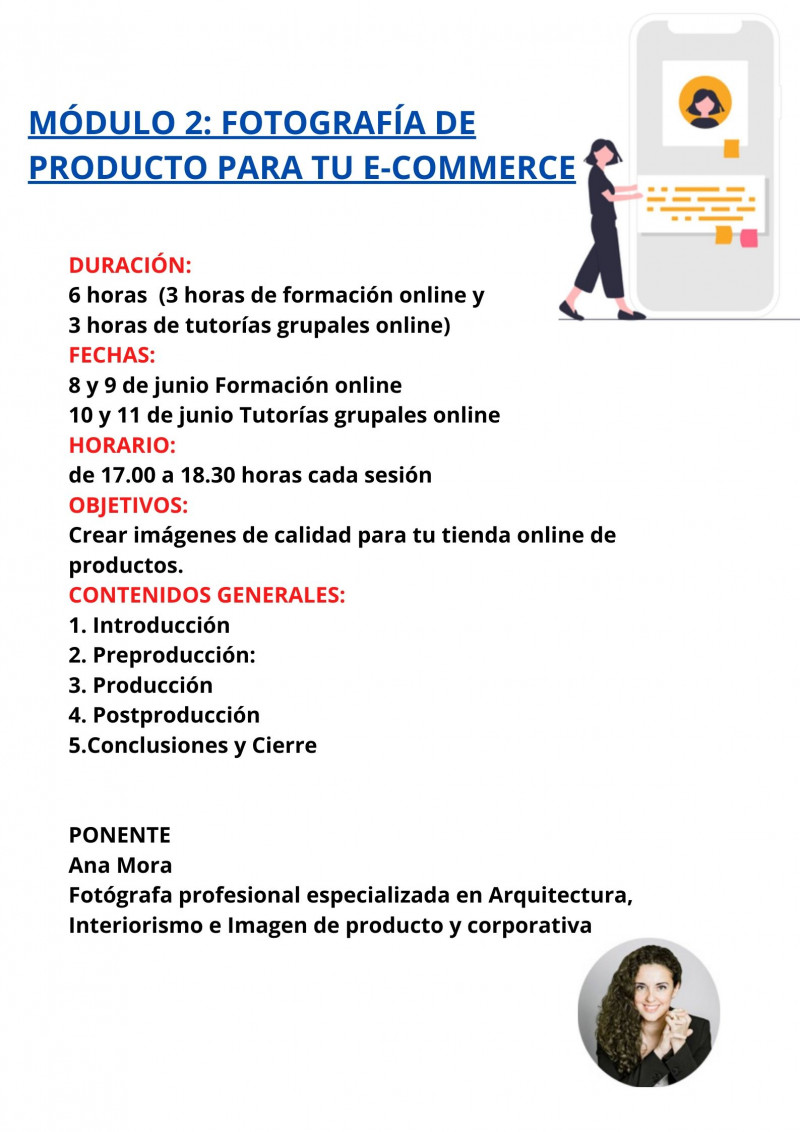 MÓDULO 2: FOTOGRAFÍA DE PRODUCTO PARA TU E-COMMERCE

DURACIÓN:
6 horas (3 horas de formación online y 3 horas de tutorías grupales online)
FECHAS:
8 y 9 de junio Formación online
10 y 11 de junio Tutorías grupales online
HORARIO:
de 17.00 a 18.30 horas cada sesión
OBJETIVOS:
Crear imágenes de calidad para tu tienda online de productos.
CONTENIDOS GENERALES:
1. Introducción
2. Preproducción:
3. Producción
4. Postproducción
5.Conclusiones y Cierre

PONENTE
Ana Mora
Fotógrafa profesional especializada en Arquitectura, Interiorismo e Imagen de producto y corporativa